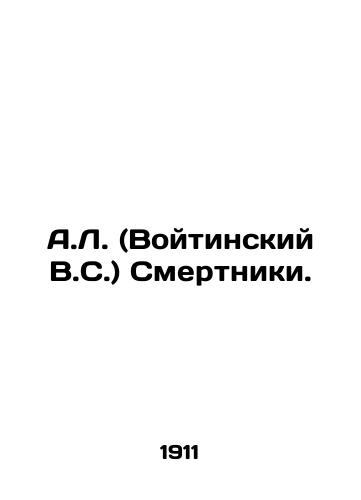 А.Л. (Войтинский В.С.) Смертники.

1911